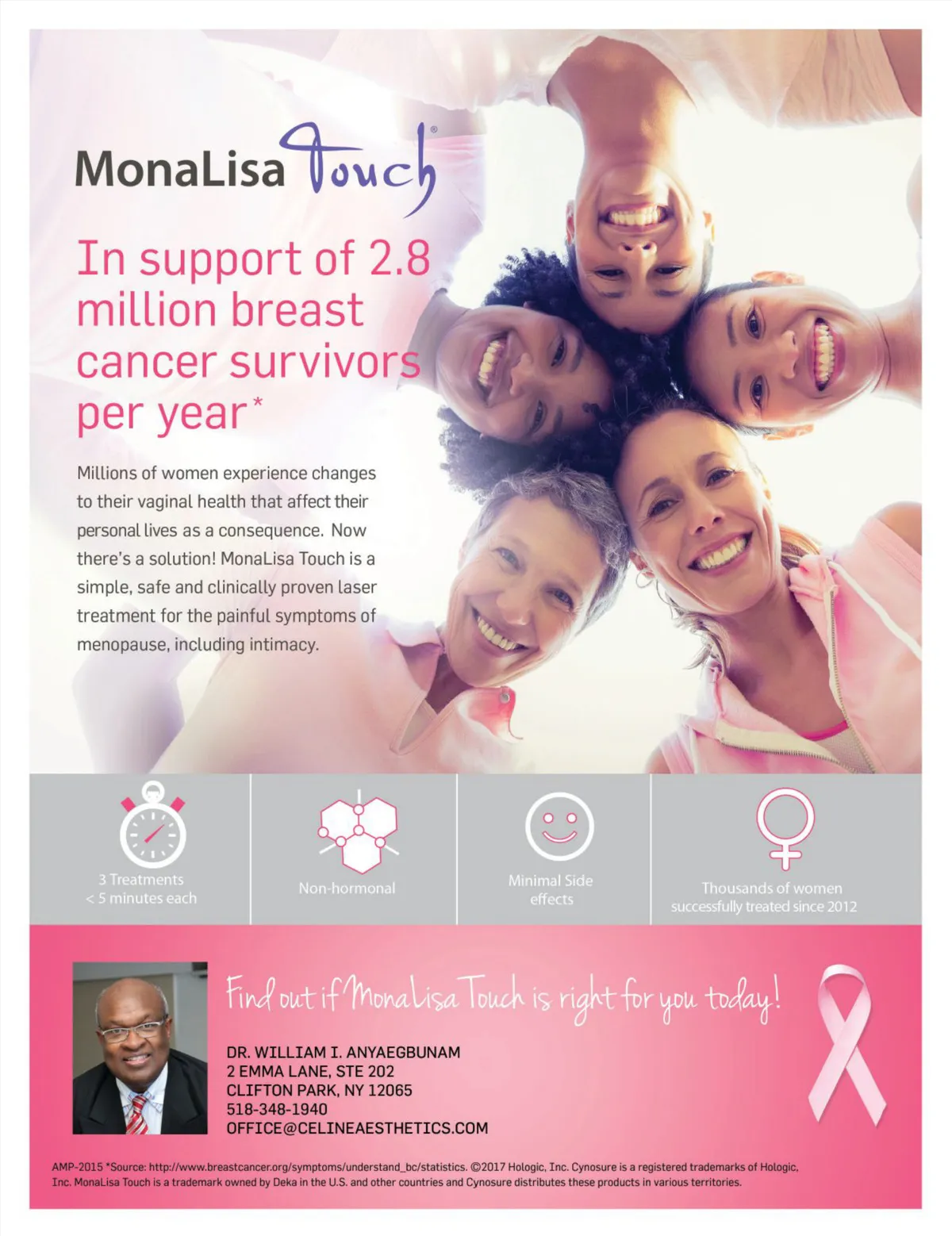 MonaLisa Touch®

In support of 2.8 million breast cancer survivors per year*

Millions of women experience changes to their vaginal health that affect their personal lives as a consequence. Now there's a solution! MonaLisa Touch is a simple, safe and clinically proven laser treatment for the painful symptoms of menopause, including intimacy.

3 Treatments
< 5 minutes each

Non-hormonal

Minimal Side effects

Thousands of women successfully treated since 2012

Find out if MonaLisa Touch is right for you today!

DR. WILLIAM I. ANYAEGBUNAM
2 EMMA LANE, STE 202
CLIFTON PARK, NY 12065
518-348-1940
OFFICE@CELINEAESTHETICS.COM

AMP-2015 *Source: http://www.breastcancer.org/symptoms/understand_bc/statistics. ©2017 Hologic, Inc. Cynosure is a registered trademarks of Hologic, Inc. MonaLisa Touch is a trademark owned by Deka in the U.S. and other countries and Cynosure distributes these products in various territories.